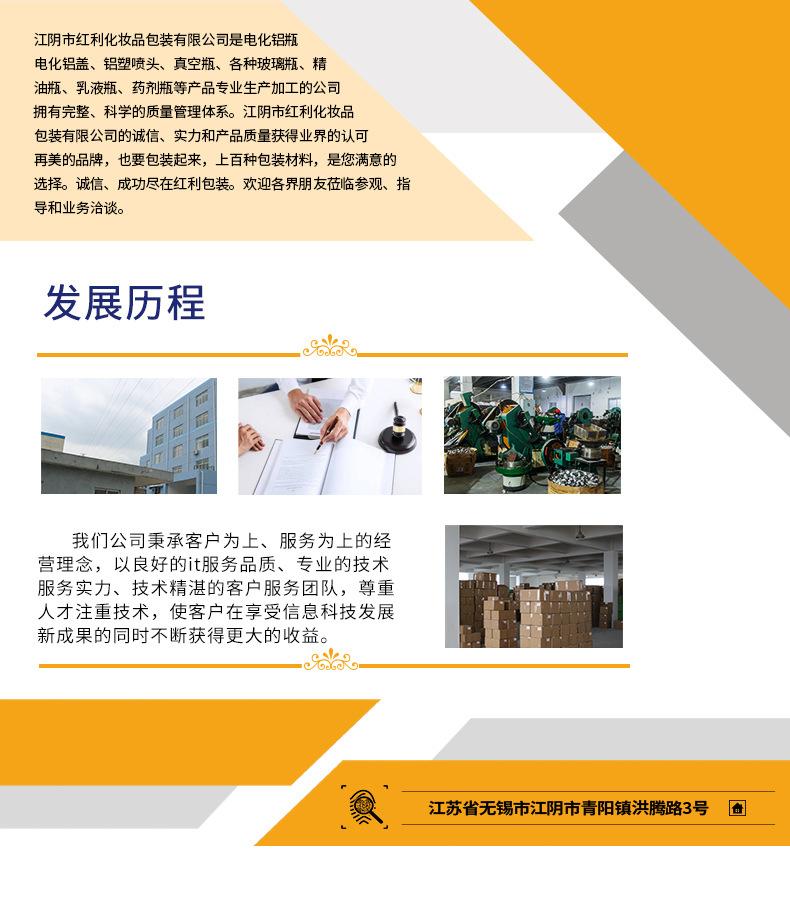 江阴市红利化妆品包装有限公司是电化铝瓶电化铝盖、铝塑喷头、真空瓶、各种玻璃瓶、精油瓶、乳液瓶、药剂瓶等产品专业生产加工的公司拥有完整、科学的质量管理体系。江阴市红利化妆品包装有限公司的诚信、实力和产品质量获得业界的认可再美的品牌，也要包装起来，上百种包装材料，是您满意的选择。诚信、成功尽在红利包装。欢迎各界朋友莅临参观、指导和业务洽谈。

发展历程

我们公司秉承客户为上、服务为上的经营理念，以良好的it服务品质、专业的技术服务实力、技术精湛的客户服务团队，尊重人才注重技术，使客户在享受信息科技发展新成果的同时不断获得更大的收益。

江苏省无锡市江阴市青阳镇洪腾路3号